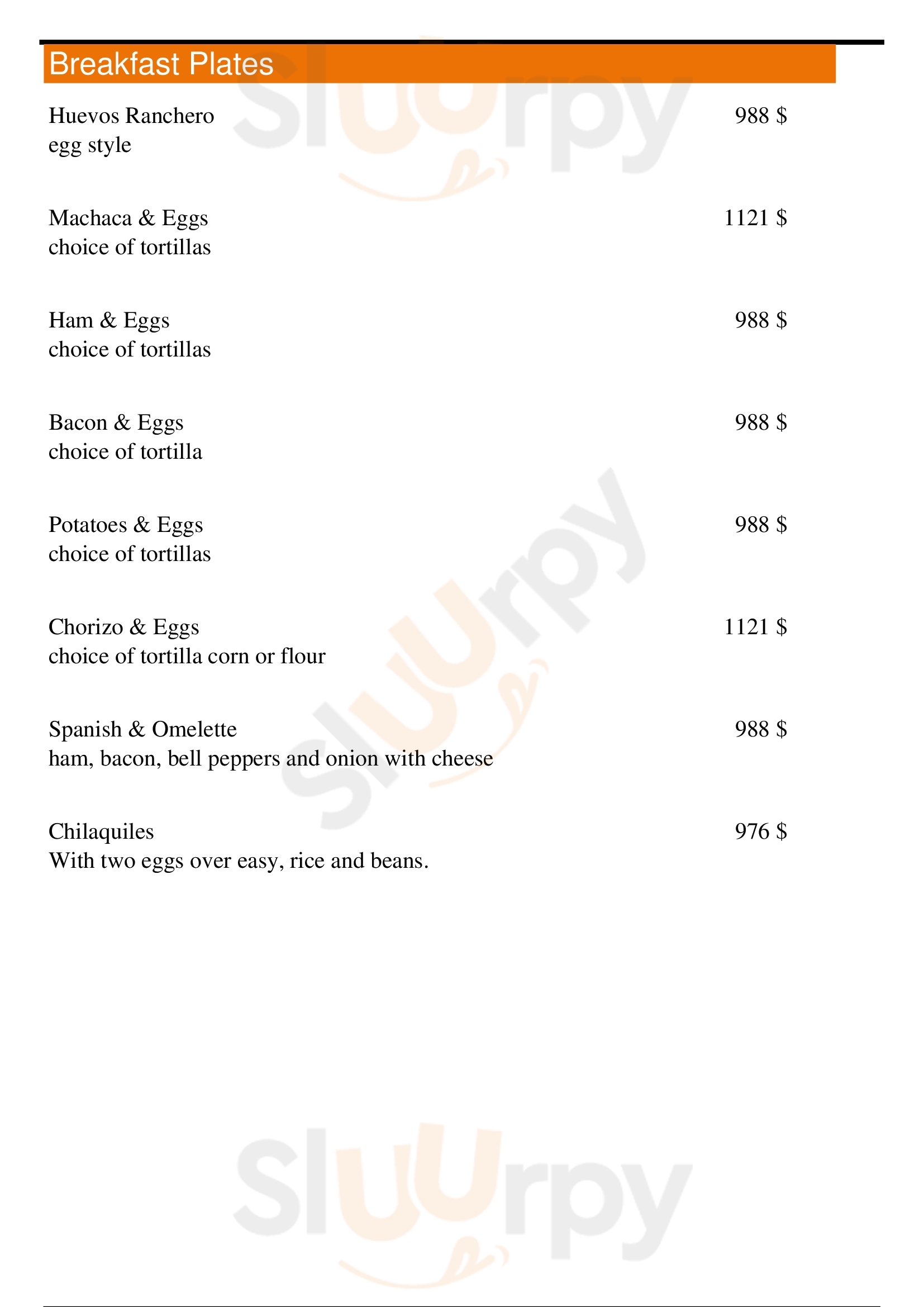 Breakfast Plates

Huevos Ranchero 988 $
egg style

Machaca & Eggs 1121 $
choice of tortillas

Ham & Eggs 988 $
choice of tortillas

Bacon & Eggs 988 $
choice of tortilla

Potatoes & Eggs 988 $
choice of tortillas

Chorizo & Eggs 1121 $
choice of tortilla corn or flour

Spanish & Omelette 988 $
ham, bacon, bell peppers and onion with cheese

Chilaquiles 976 $
With two eggs over easy, rice and beans.

Sluurpy
Sluurpy
Sluurpy